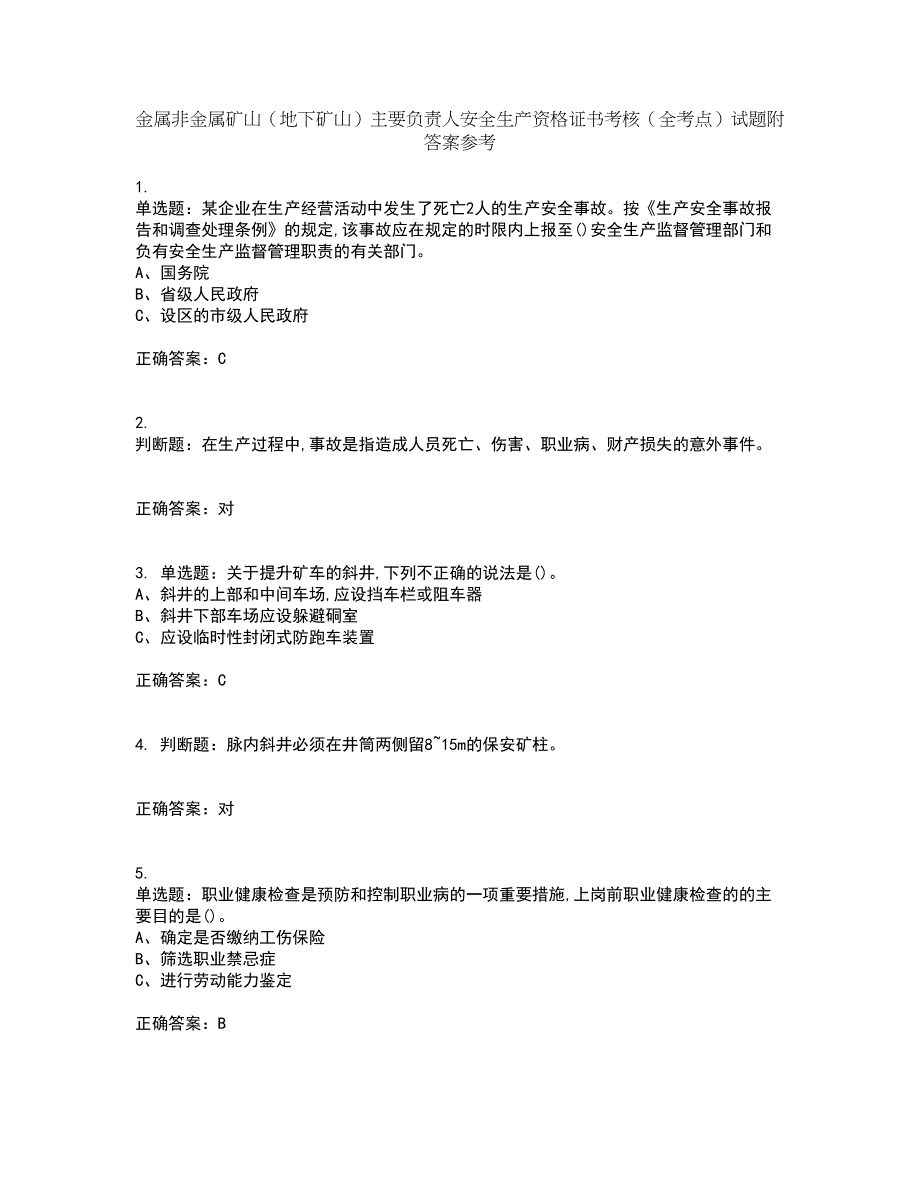 金属非金属矿山（地下矿山）主要负责人安全生产资格证书考核（全考点）试题附答案参考

1.
单选题：某企业在生产经营活动中发生了死亡2人的生产安全事故。按《生产安全事故报告和调查处理条例》的规定,该事故应在规定的时限内上报至()安全生产监督管理部门和负有安全生产监督管理职责的有关部门。
A、国务院
B、省级人民政府
C、设区的市级人民政府

正确答案：C

2.
判断题：在生产过程中,事故是指造成人员死亡、伤害、职业病、财产损失的意外事件。

正确答案：对

3. 单选题：关于提升矿车的斜井,下列不正确的说法是()。
A、斜井的上部和中间车场,应设挡车栏或阻车器
B、斜井下部车场应设躲避硐室
C、应设临时性封闭式防跑车装置

正确答案：C

4. 判断题：脉内斜井必须在井筒两侧留8~15m的保安矿柱。

正确答案：对

5.
单选题：职业健康检查是预防和控制职业病的一项重要措施,上岗前职业健康检查的的主要目的是()。
A、确定是否缴纳工伤保险
B、筛选职业禁忌症
C、进行劳动能力鉴定

正确答案：B